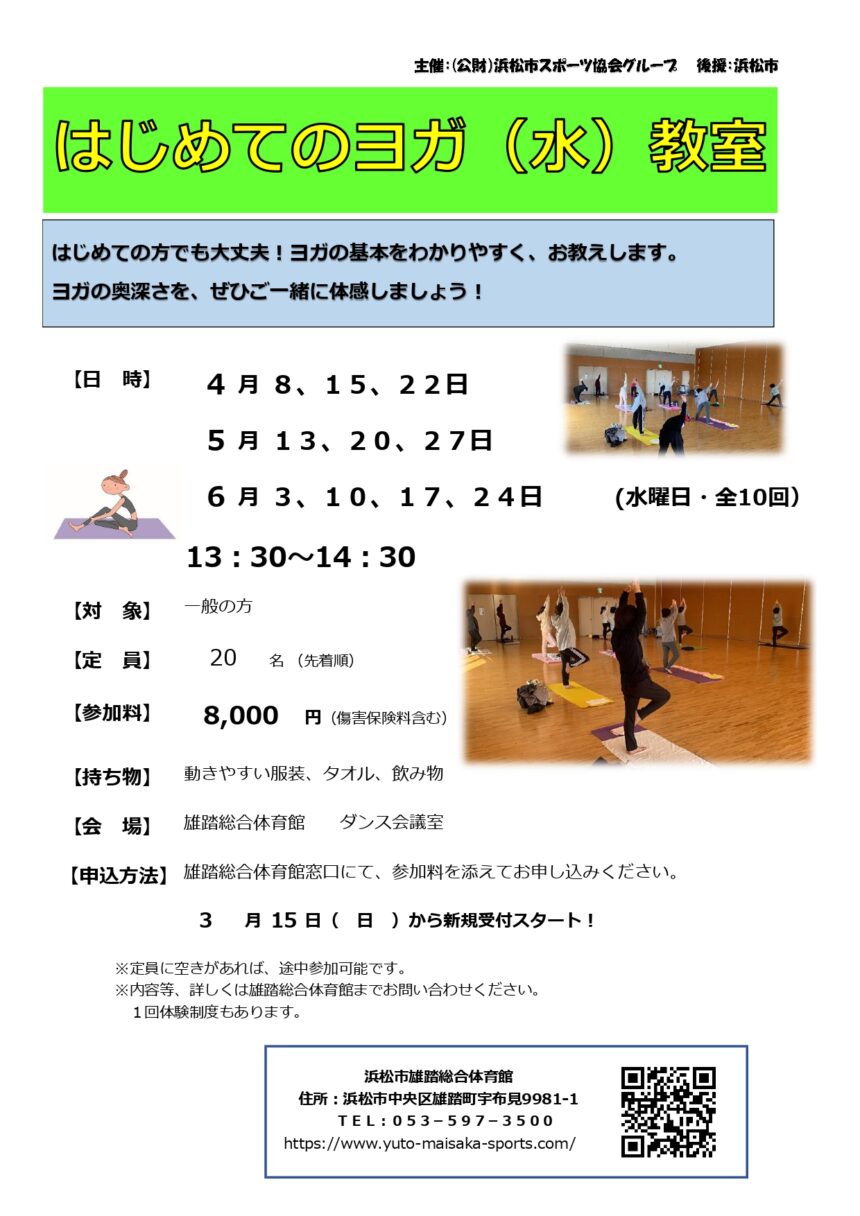 主催：(公財)浜松市スポーツ協会グループ　後援：浜松市

はじめてのヨガ（水）教室

はじめての方でも大丈夫！ヨガの基本をわかりやすく、お教えします。
ヨガの奥深さを、ぜひご一緒に体感しましょう！

【日　時】　4月8、15、22日
5月13、20、27日
6月3、10、17、24日　(水曜日・全10回)
13：30～14：30

【対　象】　一般の方

【定　員】　20名（先着順）

【参加料】　8,000円（傷害保険料含む）

【持ち物】　動きやすい服装、タオル、飲み物

【会　場】　雄踏総合体育館　ダンス会議室

【申込方法】　雄踏総合体育館窓口にて、参加料を添えてお申し込みください。

3月15日（日）から新規受付スタート！

※定員に空きがあれば、途中参加可能です。
※内容等、詳しくは雄踏総合体育館までお問い合わせください。
1回体験制度もあります。

浜松市雄踏総合体育館
住所：浜松市中央区雄踏町宇布見9981-1
TEL：053-597-3500
https://www.yuto-maisaka-sports.com/